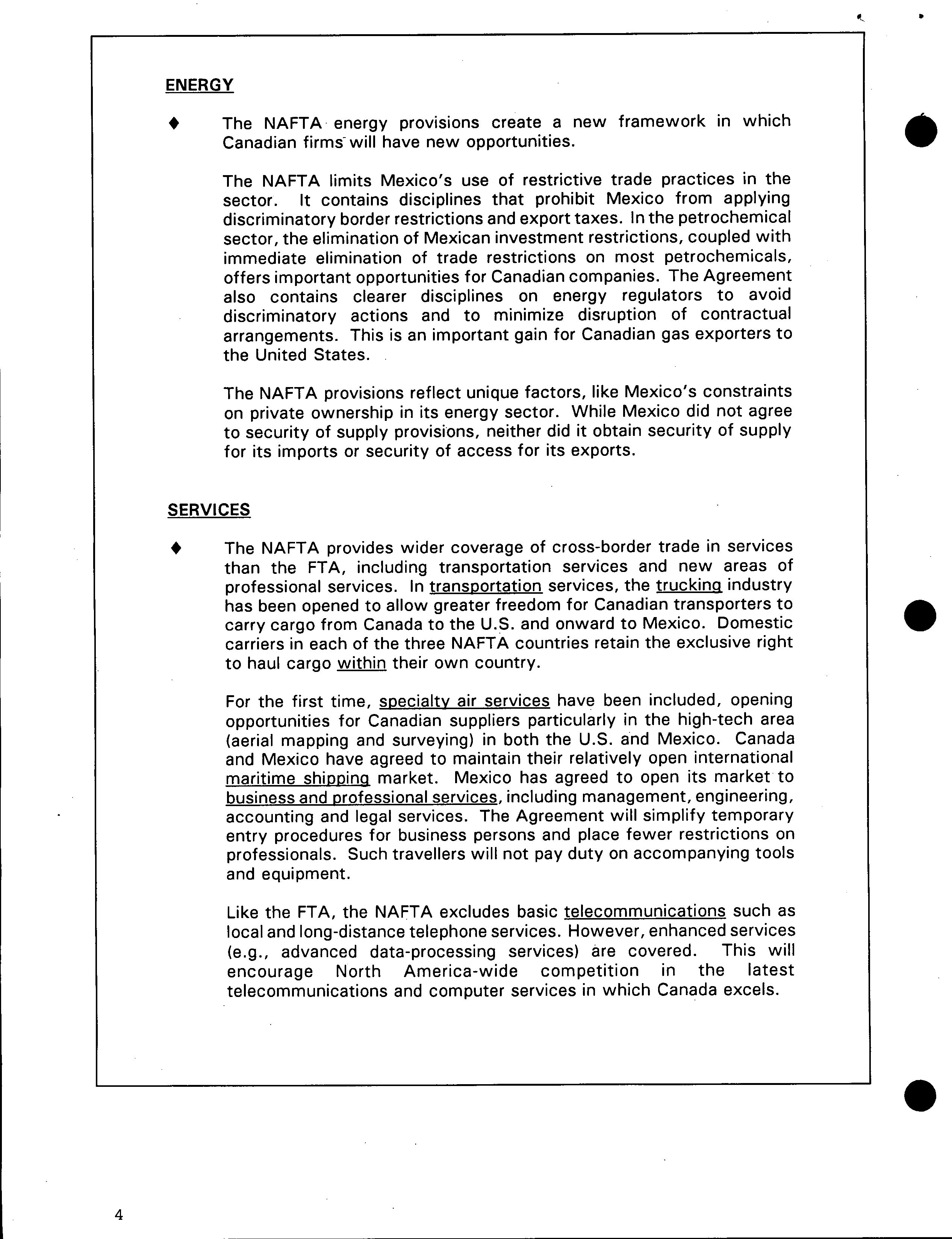 ENERGY

♦ The NAFTA energy provisions create a new framework in which Canadian firms will have new opportunities.

The NAFTA limits Mexico's use of restrictive trade practices in the sector. It contains disciplines that prohibit Mexico from applying discriminatory border restrictions and export taxes. In the petrochemical sector, the elimination of Mexican investment restrictions, coupled with immediate elimination of trade restrictions on most petrochemicals, offers important opportunities for Canadian companies. The Agreement also contains clearer disciplines on energy regulators to avoid discriminatory actions and to minimize disruption of contractual arrangements. This is an important gain for Canadian gas exporters to the United States.

The NAFTA provisions reflect unique factors, like Mexico's constraints on private ownership in its energy sector. While Mexico did not agree to security of supply provisions, neither did it obtain security of supply for its imports or security of access for its exports.

SERVICES

♦ The NAFTA provides wider coverage of cross-border trade in services than the FTA, including transportation services and new areas of professional services. In transportation services, the trucking industry has been opened to allow greater freedom for Canadian transporters to carry cargo from Canada to the U.S. and onward to Mexico. Domestic carriers in each of the three NAFTA countries retain the exclusive right to haul cargo within their own country.

For the first time, specialty air services have been included, opening opportunities for Canadian suppliers particularly in the high-tech area (aerial mapping and surveying) in both the U.S. and Mexico. Canada and Mexico have agreed to maintain their relatively open international maritime shipping market. Mexico has agreed to open its market to business and professional services, including management, engineering, accounting and legal services. The Agreement will simplify temporary entry procedures for business persons and place fewer restrictions on professionals. Such travellers will not pay duty on accompanying tools and equipment.

Like the FTA, the NAFTA excludes basic telecommunications such as local and long-distance telephone services. However, enhanced services (e.g., advanced data-processing services) are covered. This will encourage North America-wide competition in the latest telecommunications and computer services in which Canada excels.

4